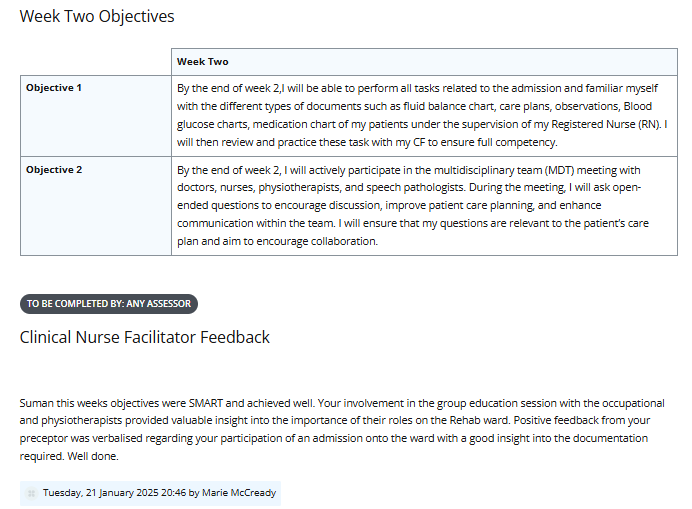 Week Two Objectives

| | Week Two |
|---|---|
| Objective 1 | By the end of week 2,I will be able to perform all tasks related to the admission and familiar myself with the different types of documents such as fluid balance chart, care plans, observations, Blood glucose charts, medication chart of my patients under the supervision of my Registered Nurse (RN). I will then review and practice these task with my CF to ensure full competency. |
| Objective 2 | By the end of week 2, I will actively participate in the multidisciplinary team (MDT) meeting with doctors, nurses, physiotherapists, and speech pathologists. During the meeting, I will ask open-ended questions to encourage discussion, improve patient care planning, and enhance communication within the team. I will ensure that my questions are relevant to the patient's care plan and aim to encourage collaboration. |

TO BE COMPLETED BY: ANY ASSESSOR

Clinical Nurse Facilitator Feedback

Suman this weeks objectives were SMART and achieved well. Your involvement in the group education session with the occupational and physiotherapists provided valuable insight into the importance of their roles on the Rehab ward. Positive feedback from your preceptor was verbalised regarding your participation of an admission onto the ward with a good insight into the documentation required. Well done.

Tuesday, 21 January 2025 20:46 by Marie McCready